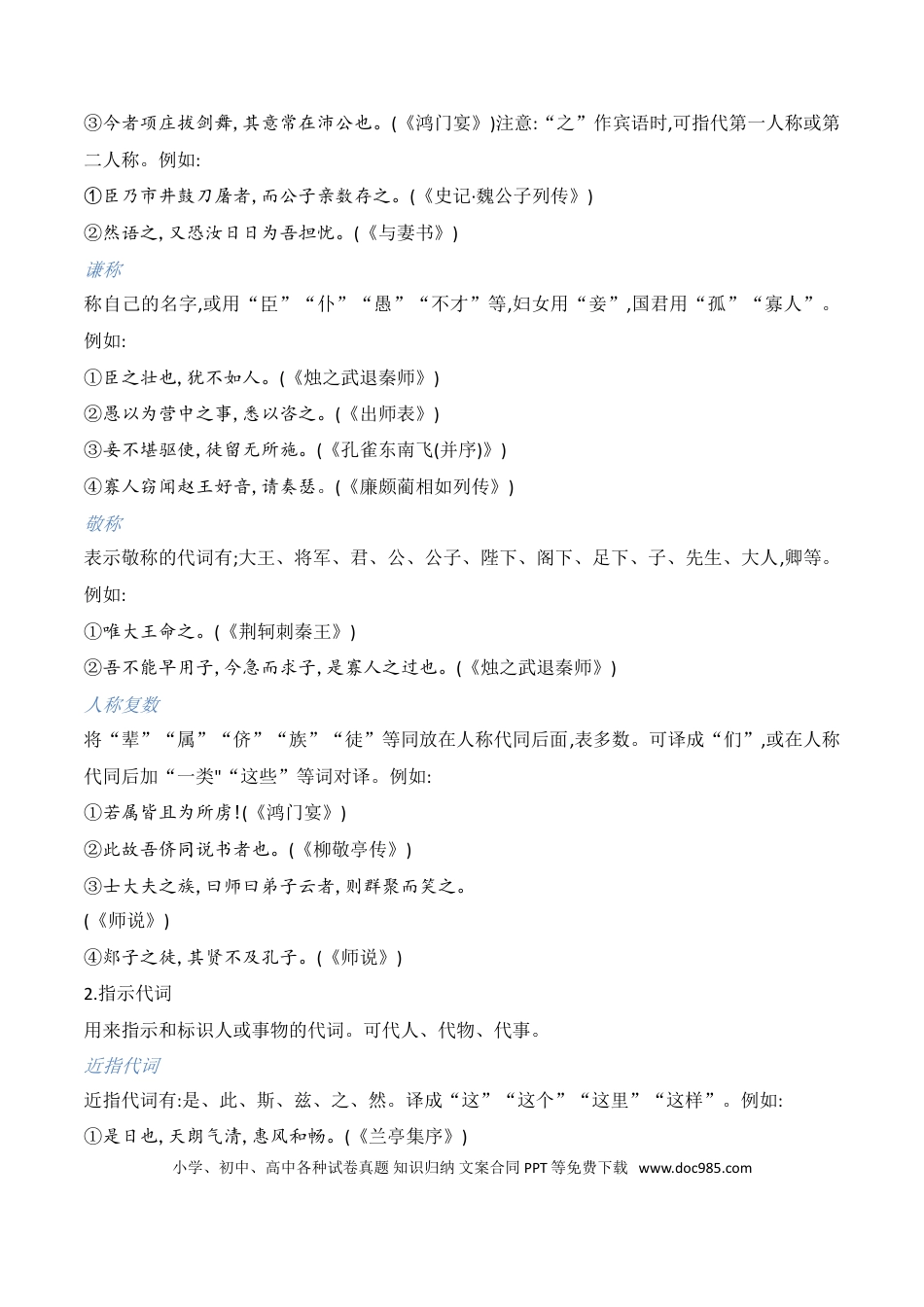 ③今者项庄拔剑舞,其意常在沛公也。(《鸿门宴》)注意:“之”作宾语时,可指代第一人称或第二人称。例如:

①臣乃市井鼓刀屠者,而公子亲数存之。(《史记·魏公子列传》)

②然语之,又恐汝日日为吾担忧。(《与妻书》)

谦称

称自己的名字,或用“臣”“仆”“愚”“不才”等,妇女用“妾”,国君用“孤”“寡人”。例如:

①臣之壮也,犹不如人。(《烛之武退秦师》)

②愚以为营中之事,悉以咨之。(《出师表》)

③妾不堪驱使,徒留无所施。(《孔雀东南飞(并序)》)

④寡人窃闻赵王好音,请奏瑟。(《廉颇蔺相如列传》)

敬称

表示敬称的代词有;大王、将军、君、公、公子、陛下、阁下、足下、子、先生、大人,卿等。例如:

①唯大王命之。(《荆轲刺秦王》)

②吾不能早用子,今急而求子,是寡人之过也。(《烛之武退秦师》)

人称复数

将“辈”“属”“侪”“族”“徒”等同放在人称代同后面,表多数。可译成“们”,或在人称代同后加“一类"“这些”等词对译。例如:

①若属皆且为所虏!(《鸿门宴》)

②此故吾侪同说书者也。(《柳敬亭传》)

③士大夫之族,曰师曰弟子云者,则群聚而笑之。
(《师说》)

④郯子之徒,其贤不及孔子。(《师说》)

2.指示代词

用来指示和标识人或事物的代词。可代人、代物、代事。

近指代词

近指代词有:是、此、斯、兹、之、然。译成“这”“这个”“这里”“这样”。例如:

①是日也,天朗气清,惠风和畅。(《兰亭集序》)

小学、初中、高中各种试卷真题 知识归纳 文案合同 PPT等免费下载 www.doc985.com